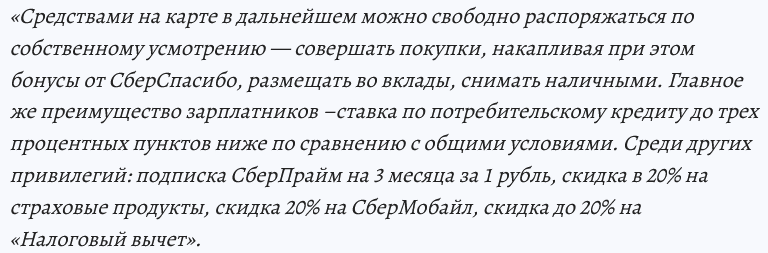 «Средствами на карте в дальнейшем можно свободно распоряжаться по собственному усмотрению — совершать покупки, накапливая при этом бонусы от СберСпасибо, размещать во вклады, снимать наличными. Главное же преимущество зарплатников –ставка по потребительскому кредиту до трех процентных пунктов ниже по сравнению с общими условиями. Среди других привилегий: подписка СберПрайм на 3 месяца за 1 рубль, скидка в 20% на страховые продукты, скидка 20% на СберМобайл, скидка до 20% на «Налоговый вычет».